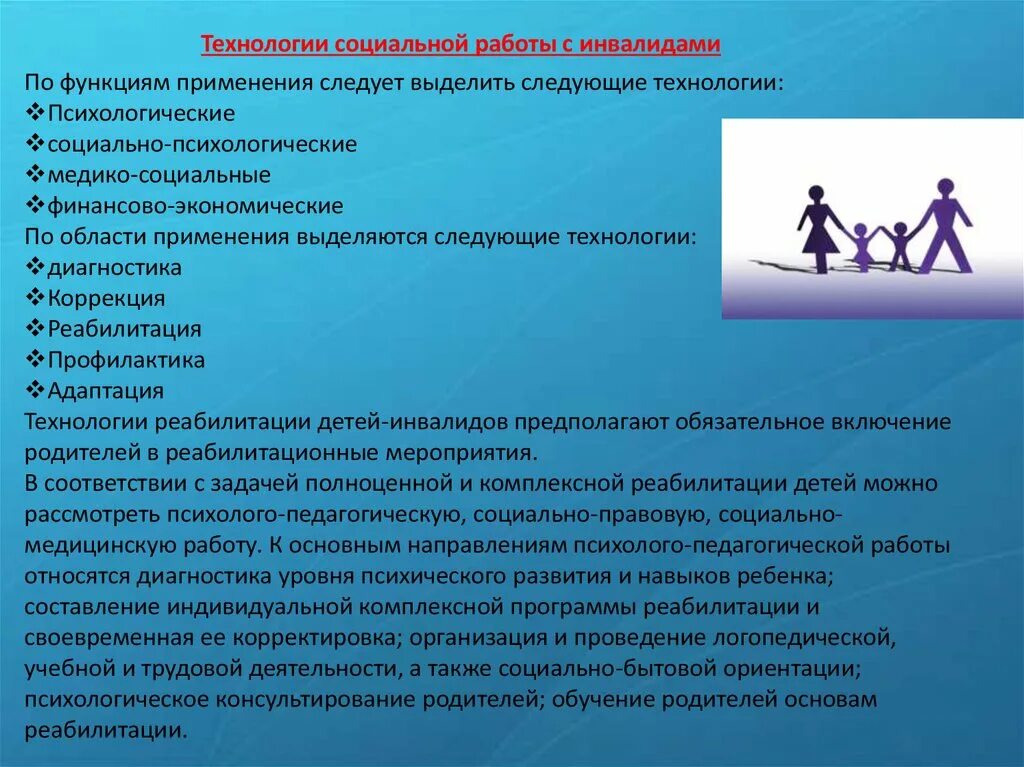 Технологии социальной работы с инвалидами

По функциям применения следует выделить следующие технологии:
❖Психологические
❖социально-психологические
❖медико-социальные
❖финансово-экономические
По области применения выделяются следующие технологии:
❖диагностика
❖Коррекция
❖Реабилитация
❖Профилактика
❖Адаптация
Технологии реабилитации детей-инвалидов предполагают обязательное включение родителей в реабилитационные мероприятия.
В соответствии с задачей полноценной и комплексной реабилитации детей можно рассмотреть психолого-педагогическую, социально-правовую, социально-медицинскую работу. К основным направлениям психолого-педагогической работы относятся диагностика уровня психического развития и навыков ребенка; составление индивидуальной комплексной программы реабилитации и своевременная ее корректировка; организация и проведение логопедической, учебной и трудовой деятельности, а также социально-бытовой ориентации; психологическое консультирование родителей; обучение родителей основам реабилитации.